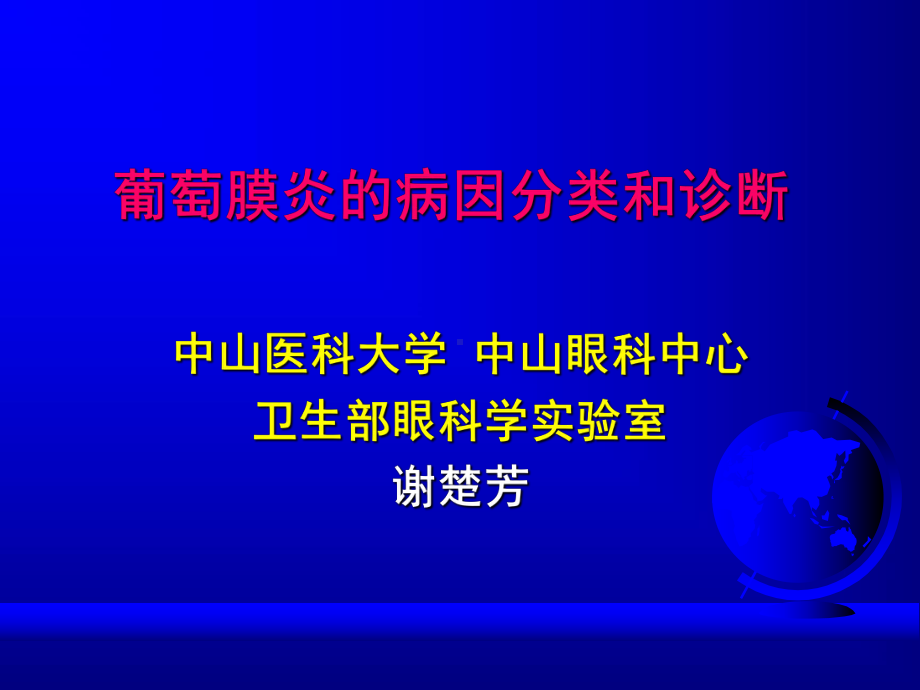 葡萄膜炎的病因分类和诊断

中山医科大学 中山眼科中心
卫生部眼科学实验室
谢楚芳